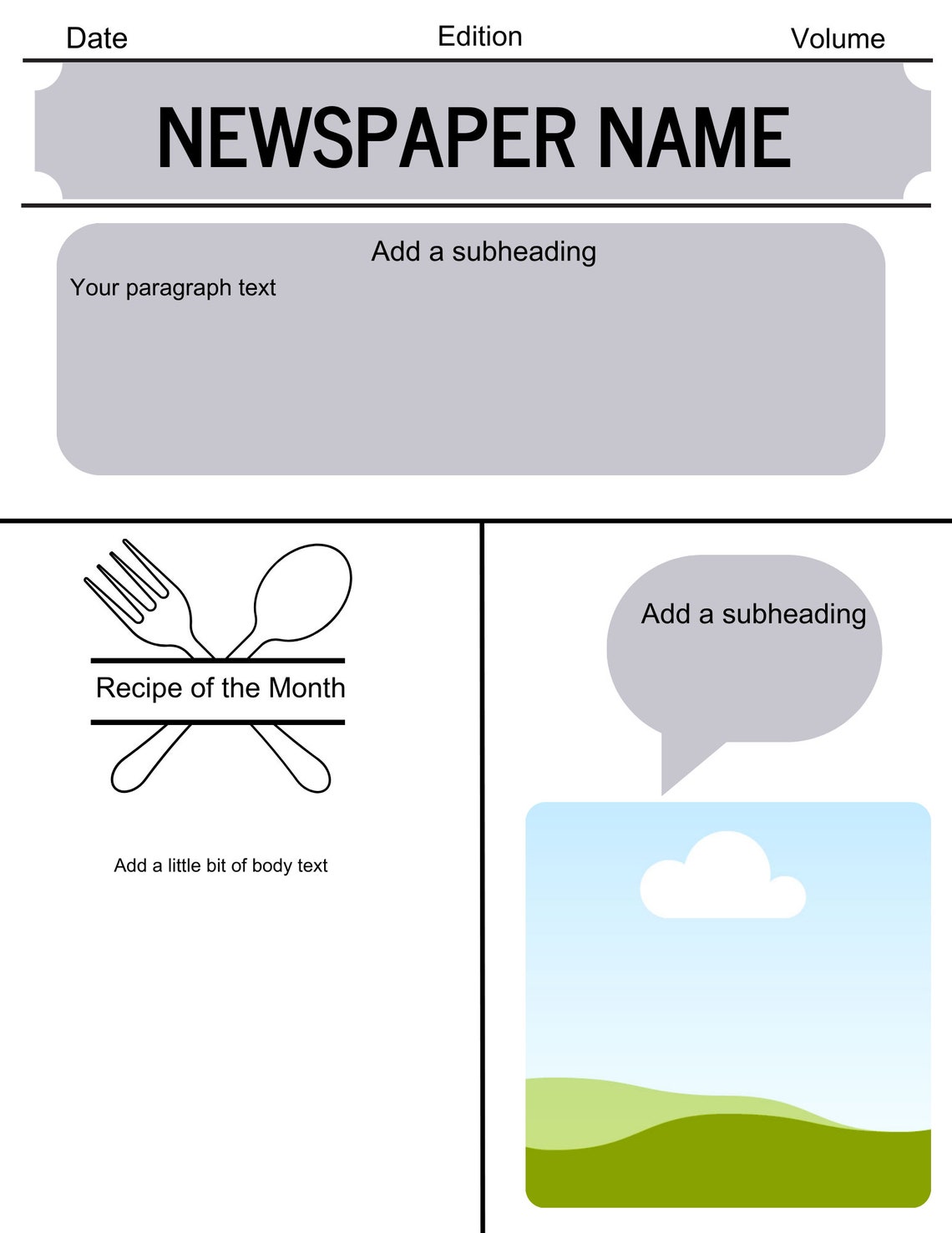 Date Edition Volume

NEWSPAPER NAME

Add a subheading

Your paragraph text

Recipe of the Month

Add a little bit of body text

Add a subheading